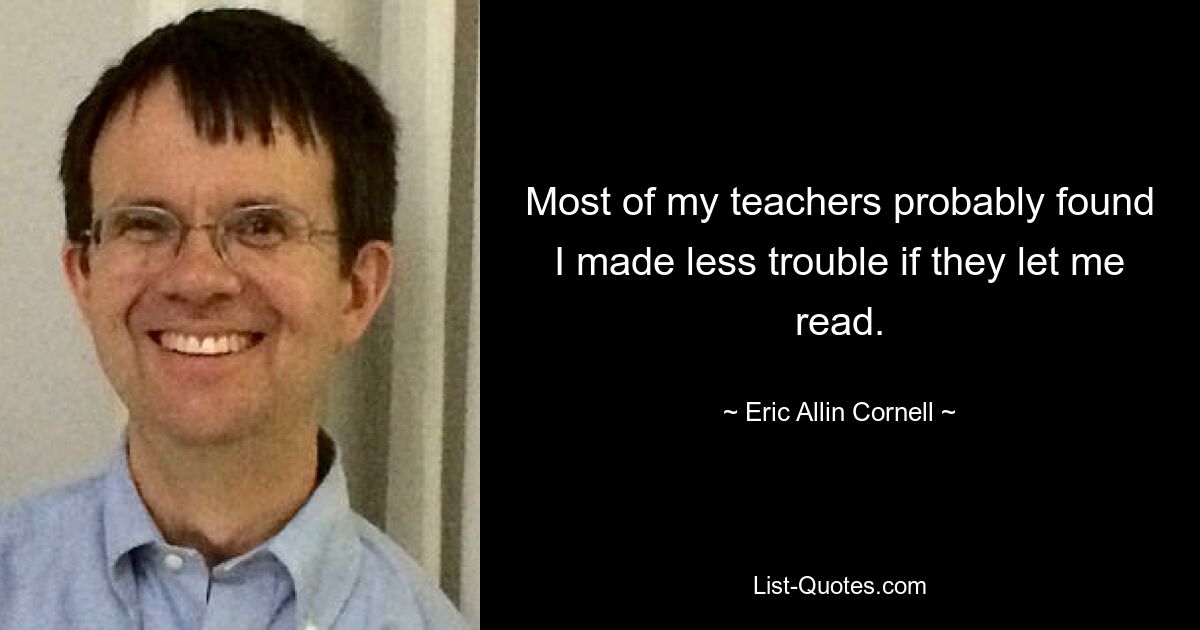 Most of my teachers probably found I made less trouble if they let me read.

~ Eric Allin Cornell ~

List-Quotes.com